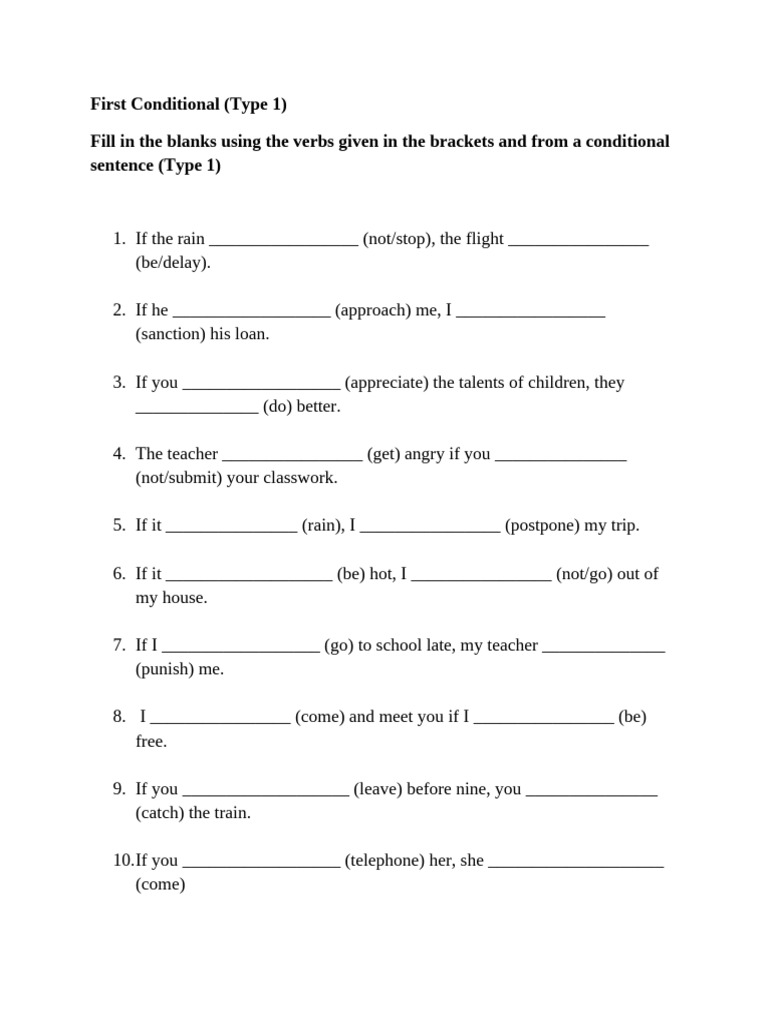 First Conditional (Type 1)

Fill in the blanks using the verbs given in the brackets and from a conditional sentence (Type 1)

1. If the rain _________________ (not/stop), the flight ________________ (be/delay).

2. If he __________________ (approach) me, I _________________ (sanction) his loan.

3. If you __________________ (appreciate) the talents of children, they ______________ (do) better.

4. The teacher ________________ (get) angry if you _______________ (not/submit) your classwork.

5. If it _______________ (rain), I ________________ (postpone) my trip.

6. If it ___________________ (be) hot, I ________________ (not/go) out of my house.

7. If I __________________ (go) to school late, my teacher ______________ (punish) me.

8. I ________________ (come) and meet you if I ________________ (be) free.

9. If you ___________________ (leave) before nine, you _______________ (catch) the train.

10.If you __________________ (telephone) her, she ____________________ (come)